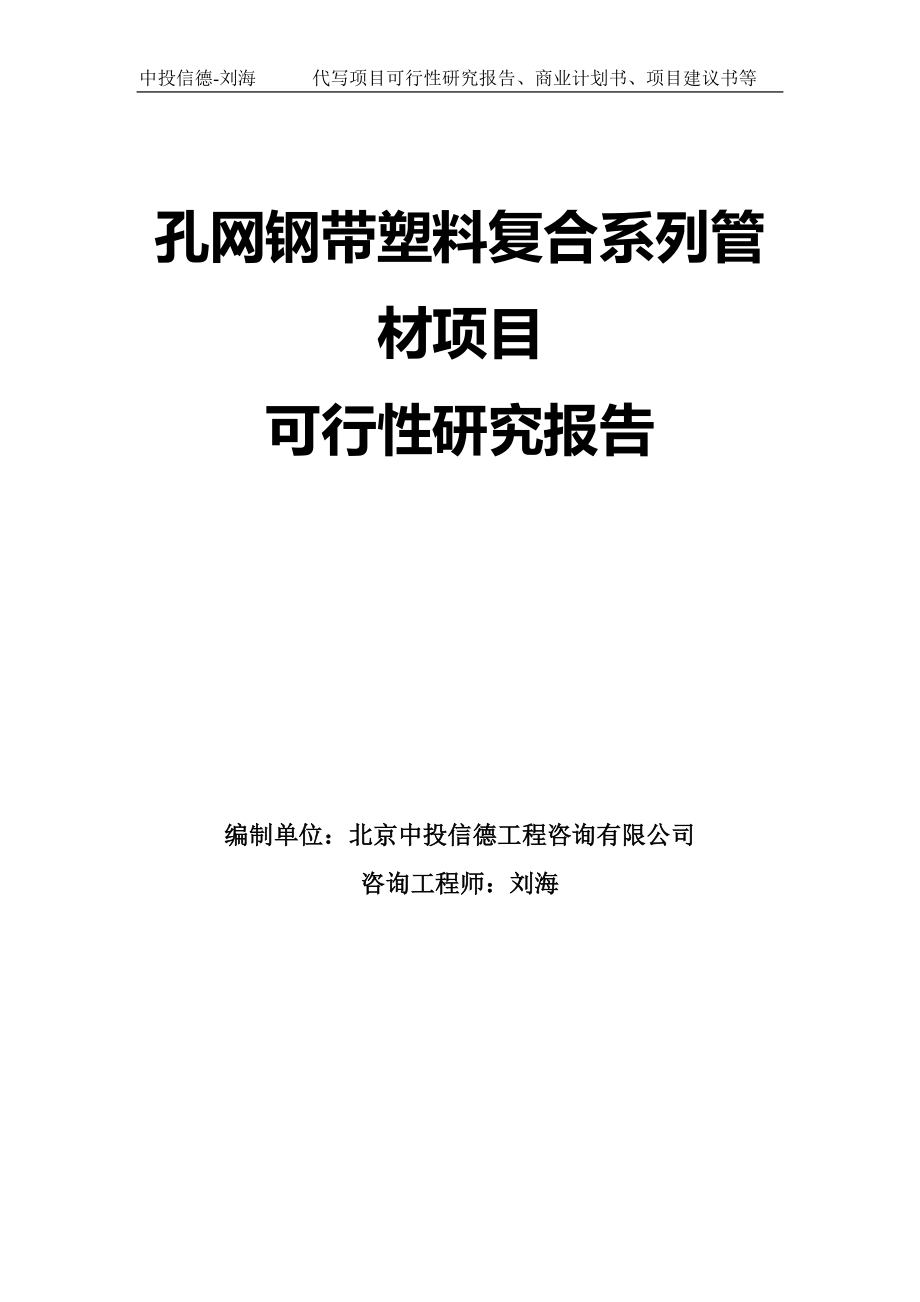 中投信德-刘海　　代写项目可行性研究报告、商业计划书、项目建议书等

孔网钢带塑料复合系列管材项目
可行性研究报告

编制单位：北京中投信德工程咨询有限公司
咨询工程师：刘海